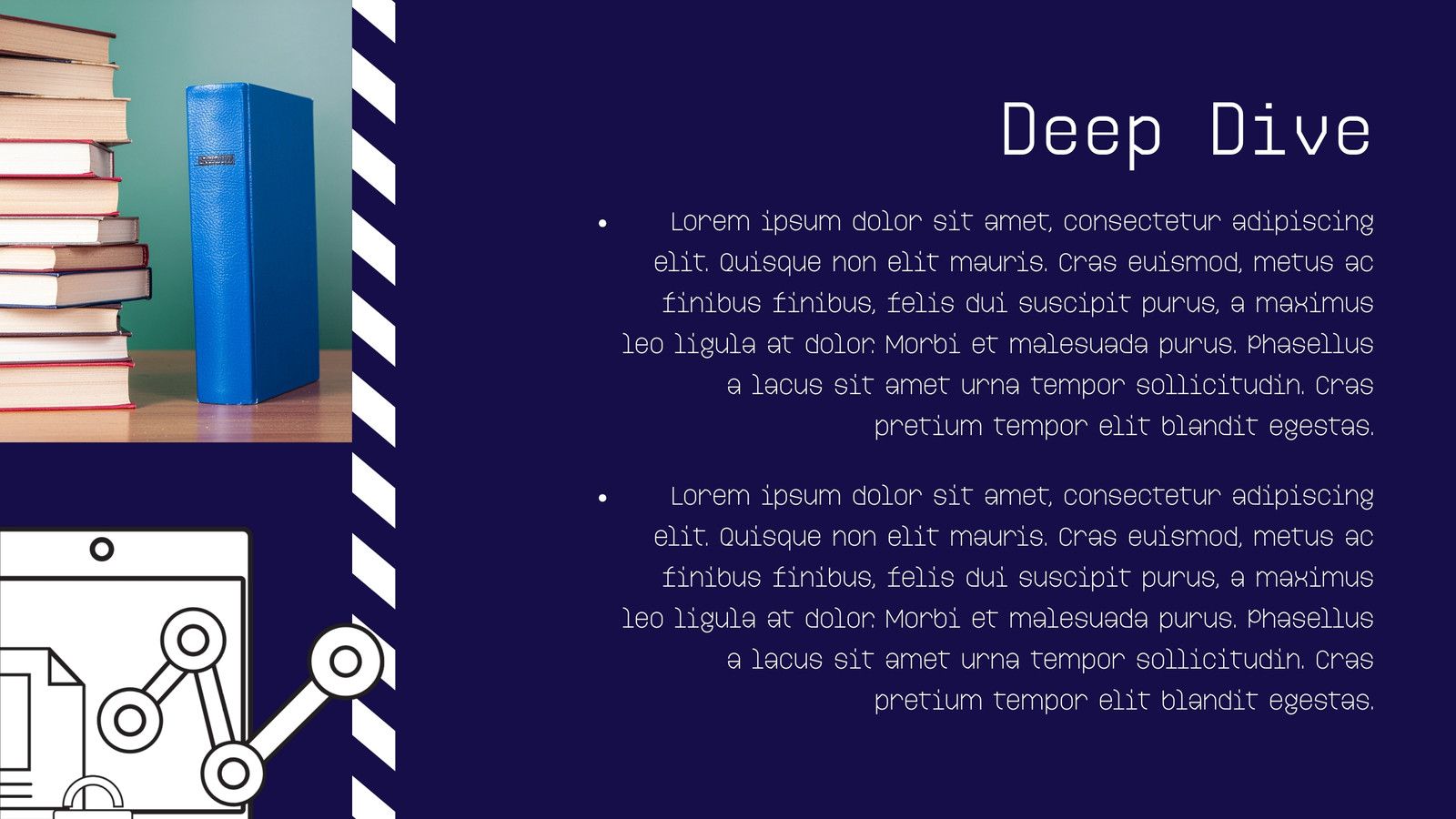 Deep Dive

• Lorem ipsum dolor sit amet, consectetur adipiscing elit. Quisque non elit mauris. Cras euismod, metus ac finibus finibus, felis dui suscipit purus, a maximus leo ligula at dolor. Morbi et malesuada purus. Phasellus a lacus sit amet urna tempor sollicitudin. Cras pretium tempor elit blandit egestas.

• Lorem ipsum dolor sit amet, consectetur adipiscing elit. Quisque non elit mauris. Cras euismod, metus ac finibus finibus, felis dui suscipit purus, a maximus leo ligula at dolor. Morbi et malesuada purus. Phasellus a lacus sit amet urna tempor sollicitudin. Cras pretium tempor elit blandit egestas.